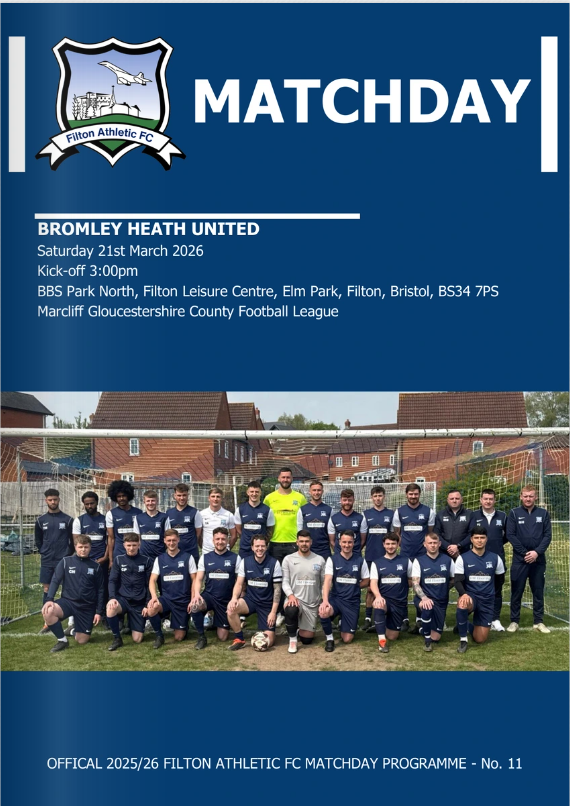 Filton Athletic FC

MATCHDAY

BROMLEY HEATH UNITED

Saturday 21st March 2026

Kick-off 3:00pm

BBS Park North, Filton Leisure Centre, Elm Park, Filton, Bristol, BS34 7PS

Marcliff Gloucestershire County Football League

OFFICAL 2025/26 FILTON ATHLETIC FC MATCHDAY PROGRAMME - No. 11